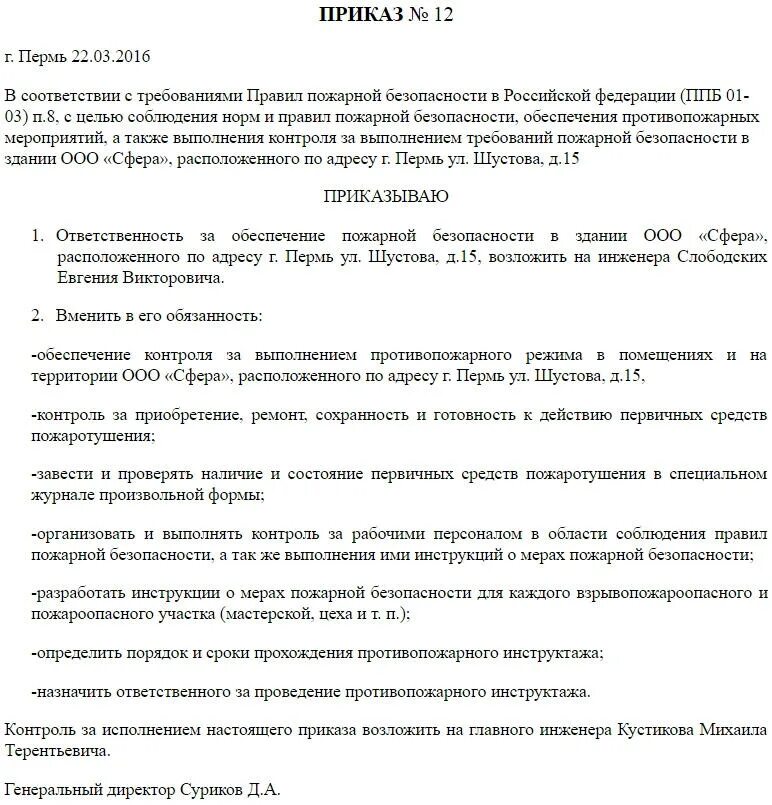 ПРИКАЗ № 12

г. Пермь 22.03.2016

В соответствии с требованиями Правил пожарной безопасности в Российской федерации (ППБ 01-03) п.8, с целью соблюдения норм и правил пожарной безопасности, обеспечения противопожарных мероприятий, а также выполнения контроля за выполнением требований пожарной безопасности в здании ООО «Сфера», расположенного по адресу г. Пермь ул. Шустова, д.15

ПРИКАЗЫВАЮ

1. Ответственность за обеспечение пожарной безопасности в здании ООО «Сфера», расположенного по адресу г. Пермь ул. Шустова, д.15, возложить на инженера Слободских Евгения Викторовича.

2. Вменить в его обязанность:

-обеспечение контроля за выполнением противопожарного режима в помещениях и на территории ООО «Сфера», расположенного по адресу г. Пермь ул. Шустова, д.15,

-контроль за приобретение, ремонт, сохранность и готовность к действию первичных средств пожаротушения;

-завести и проверять наличие и состояние первичных средств пожаротушения в специальном журнале произвольной формы;

-организовать и выполнять контроль за рабочими персоналом в области соблюдения правил пожарной безопасности, а так же выполнения ими инструкций о мерах пожарной безопасности;

-разработать инструкции о мерах пожарной безопасности для каждого взрывопожароопасного и пожароопасного участка (мастерской, цеха и т. п.);

-определить порядок и сроки прохождения противопожарного инструктажа;

-назначить ответственного за проведение противопожарного инструктажа.

Контроль за исполнением настоящего приказа возложить на главного инженера Кустикова Михаила Терентьевича.

Генеральный директор Суриков Д.А.